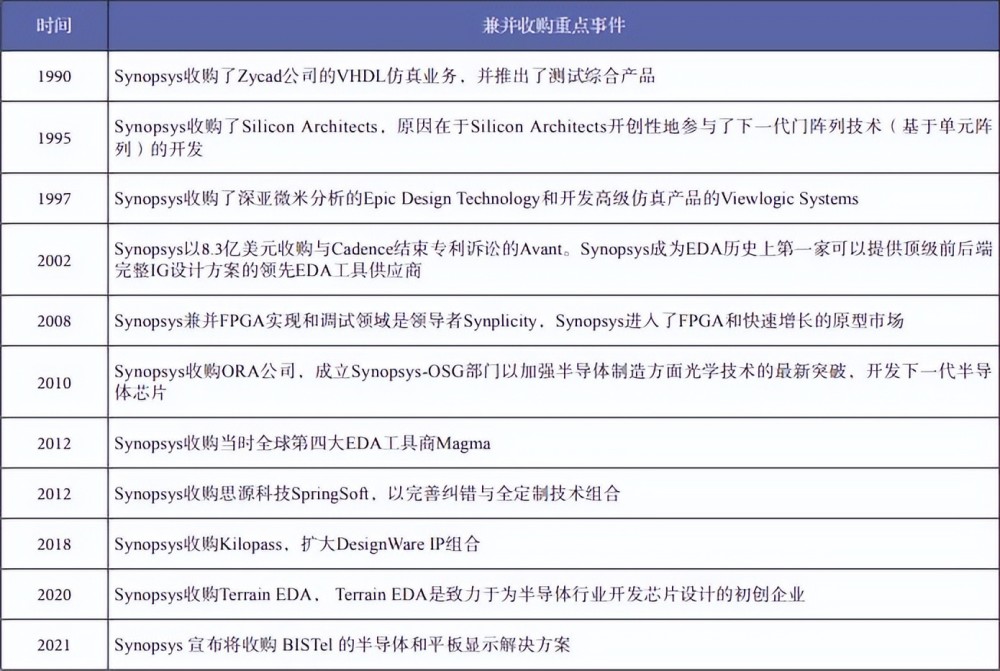 | 时间 | 兼并收购重点事件 |
|---|---|
| 1990 | Synopsys收购了Zycad公司的VHDL仿真业务，并推出了测试综合产品 |
| 1995 | Synopsys收购了Silicon Architects，原因在于Silicon Architects开创性地参与了下一代门阵列技术（基于单元阵列）的开发 |
| 1997 | Synopsys收购了深亚微米分析的Epic Design Technology和开发高级仿真产品的Viewlogic Systems |
| 2002 | Synopsys以8.3亿美元收购与Cadence结束专利诉讼的Avant。Synopsys成为EDA历史上第一家可以提供顶级前后端完整IG设计方案的领先EDA工具供应商 |
| 2008 | Synopsys兼并FPGA实现和调试领域是领导者Synplicity，Synopsys进入了FPGA和快速增长的原型市场 |
| 2010 | Synopsys收购ORA公司，成立Synopsys-OSG部门以加强半导体制造方面光学技术的最新突破，开发下一代半导体芯片 |
| 2012 | Synopsys收购当时全球第四大EDA工具商Magma |
| 2012 | Synopsys收购思源科技SpringSoft，以完善纠错与全定制技术组合 |
| 2018 | Synopsys收购Kilopass，扩大DesignWare IP组合 |
| 2020 | Synopsys收购Terrain EDA， Terrain EDA是致力于为半导体行业开发芯片设计的初创企业 |
| 2021 | Synopsys 宣布将收购 BISTel 的半导体和平板显示解决方案 |